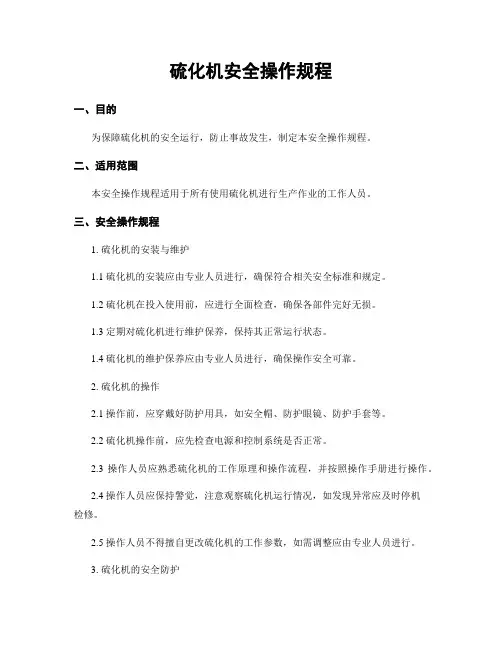 硫化机安全操作规程

一、目的

为保障硫化机的安全运行，防止事故发生，制定本安全操作规程。

二、适用范围

本安全操作规程适用于所有使用硫化机进行生产作业的工作人员。

三、安全操作规程

1. 硫化机的安装与维护

1.1 硫化机的安装应由专业人员进行，确保符合相关安全标准和规定。

1.2 硫化机在投入使用前，应进行全面检查，确保各部件完好无损。

1.3 定期对硫化机进行维护保养，保持其正常运行状态。

1.4 硫化机的维护保养应由专业人员进行，确保操作安全可靠。

2. 硫化机的操作

2.1 操作前，应穿戴好防护用具，如安全帽、防护眼镜、防护手套等。

2.2 硫化机操作前，应先检查电源和控制系统是否正常。

2.3 操作人员应熟悉硫化机的工作原理和操作流程，并按照操作手册进行操作。

2.4 操作人员应保持警觉，注意观察硫化机运行情况，如发现异常应及时停机检修。

2.5 操作人员不得擅自更改硫化机的工作参数，如需调整应由专业人员进行。

3. 硫化机的安全防护